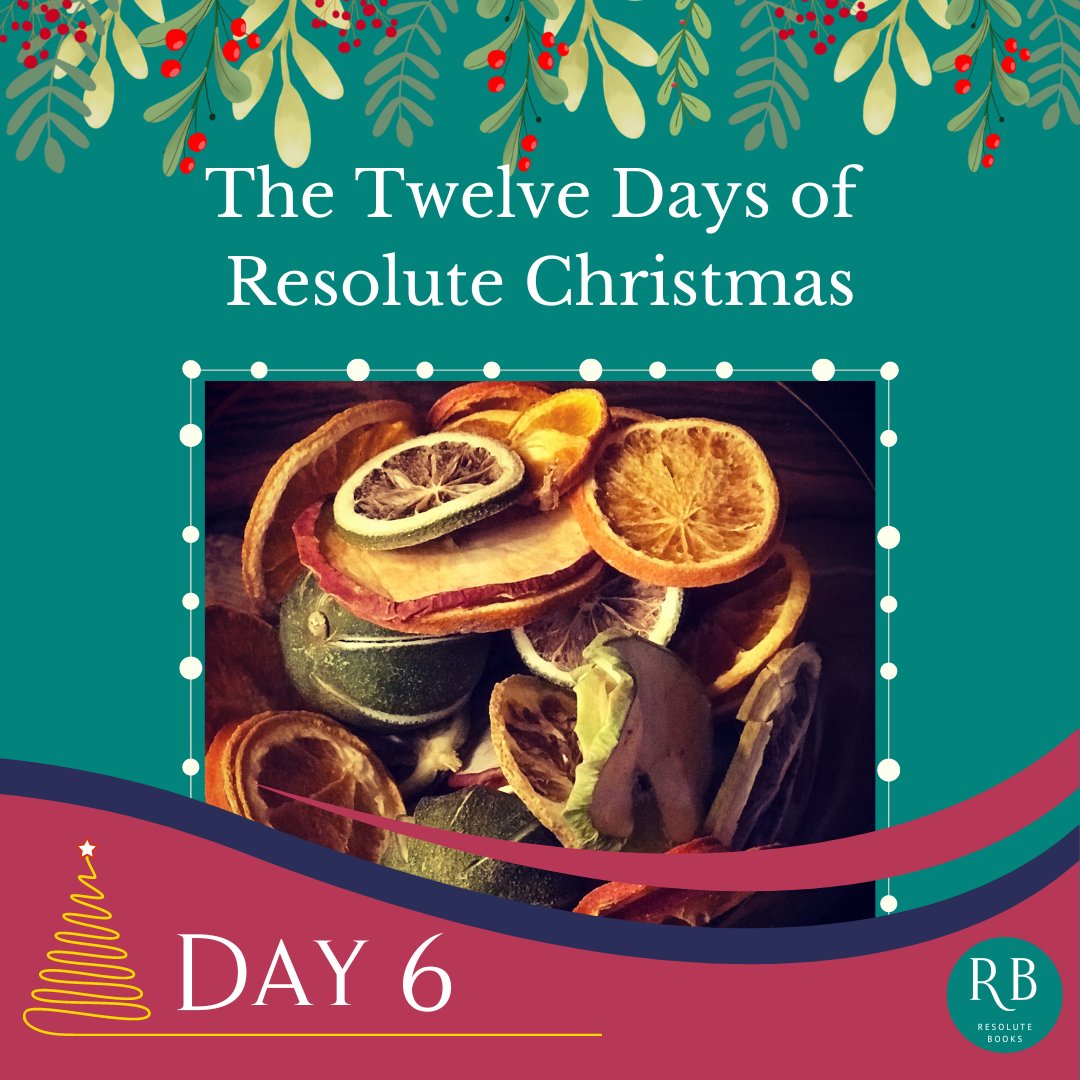 The Twelve Days of Resolute Christmas

DAY 6

RB
RESOLUTE BOOKS